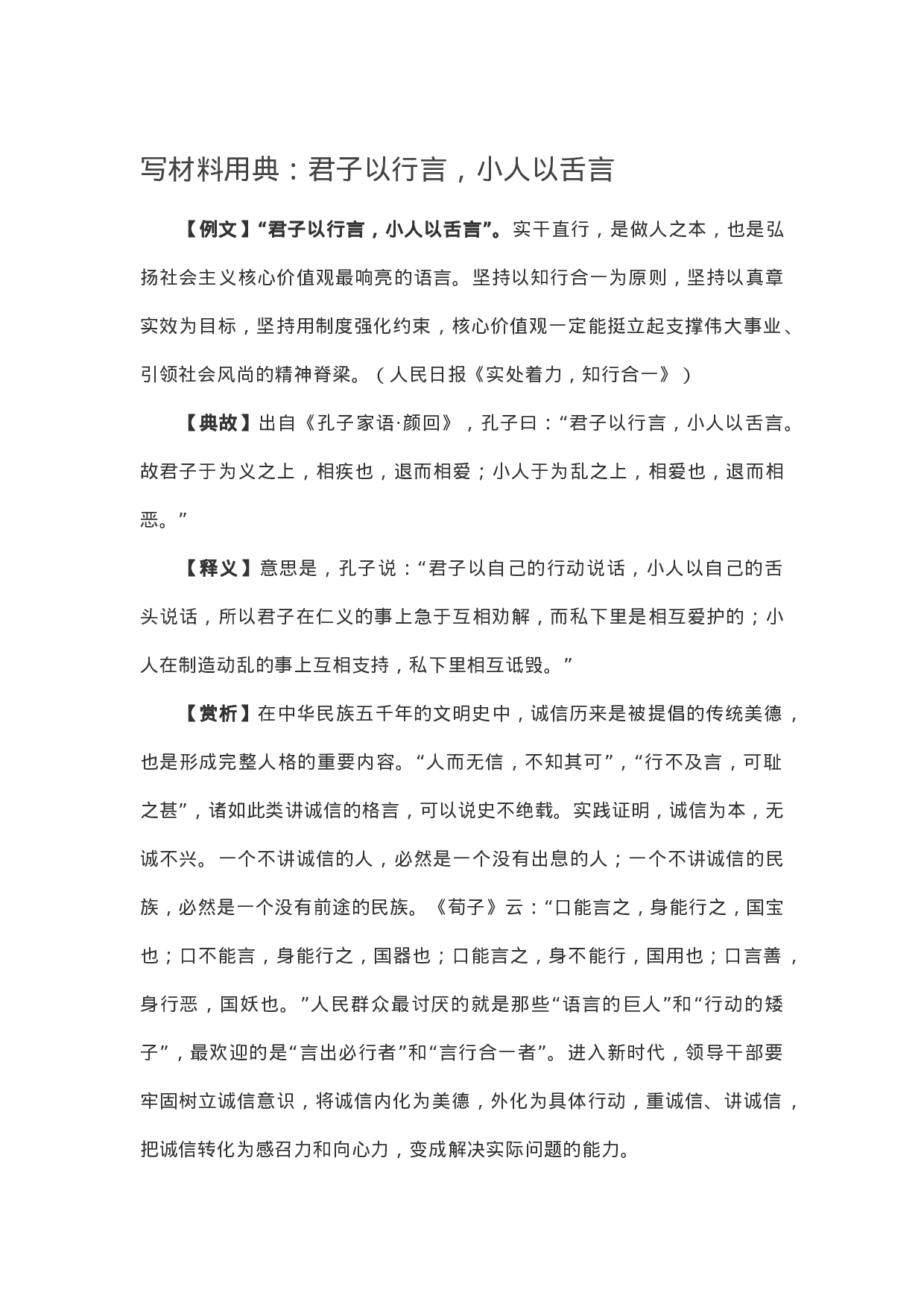 写材料用典：君子以行言，小人以舌言

【例文】“君子以行言，小人以舌言”。实干直行，是做人之本，也是弘扬社会主义核心价值观最响亮的语言。坚持以知行合一为原则，坚持以真章实效为目标，坚持用制度强化约束，核心价值观一定能挺立起支撑伟大事业、引领社会风尚的精神脊梁。（人民日报《实处着力，知行合一》）

【典故】出自《孔子家语·颜回》，孔子曰：“君子以行言，小人以舌言。故君子于为义之上，相疾也，退而相爱；小人于为乱之上，相爱也，退而相恶。”

【释义】意思是，孔子说：“君子以自己的行动说话，小人以自己的舌头说话，所以君子在仁义的事上急于互相劝解，而私下里是相互爱护的；小人在制造动乱的事上互相支持，私下里相互诋毁。”

【赏析】在中华民族五千年的文明史中，诚信历来是被提倡的传统美德，也是形成完整人格的重要内容。“人而无信，不知其可”，“行不及言，可耻之甚”，诸如此类讲诚信的格言，可以说史不绝载。实践证明，诚信为本，无诚不兴。一个不讲诚信的人，必然是一个没有出息的人；一个不讲诚信的民族，必然是一个没有前途的民族。《荀子》云：“口能言之，身能行之，国宝也；口不能言，身能行之，国器也；口能言之，身不能行，国用也；口言善，身行恶，国妖也。”人民群众最讨厌的就是那些“语言的巨人”和“行动的矮子”，最欢迎的是“言出必行者”和“言行合一者”。进入新时代，领导干部要牢固树立诚信意识，将诚信内化为美德，外化为具体行动，重诚信、讲诚信，把诚信转化为感召力和向心力，变成解决实际问题的能力。